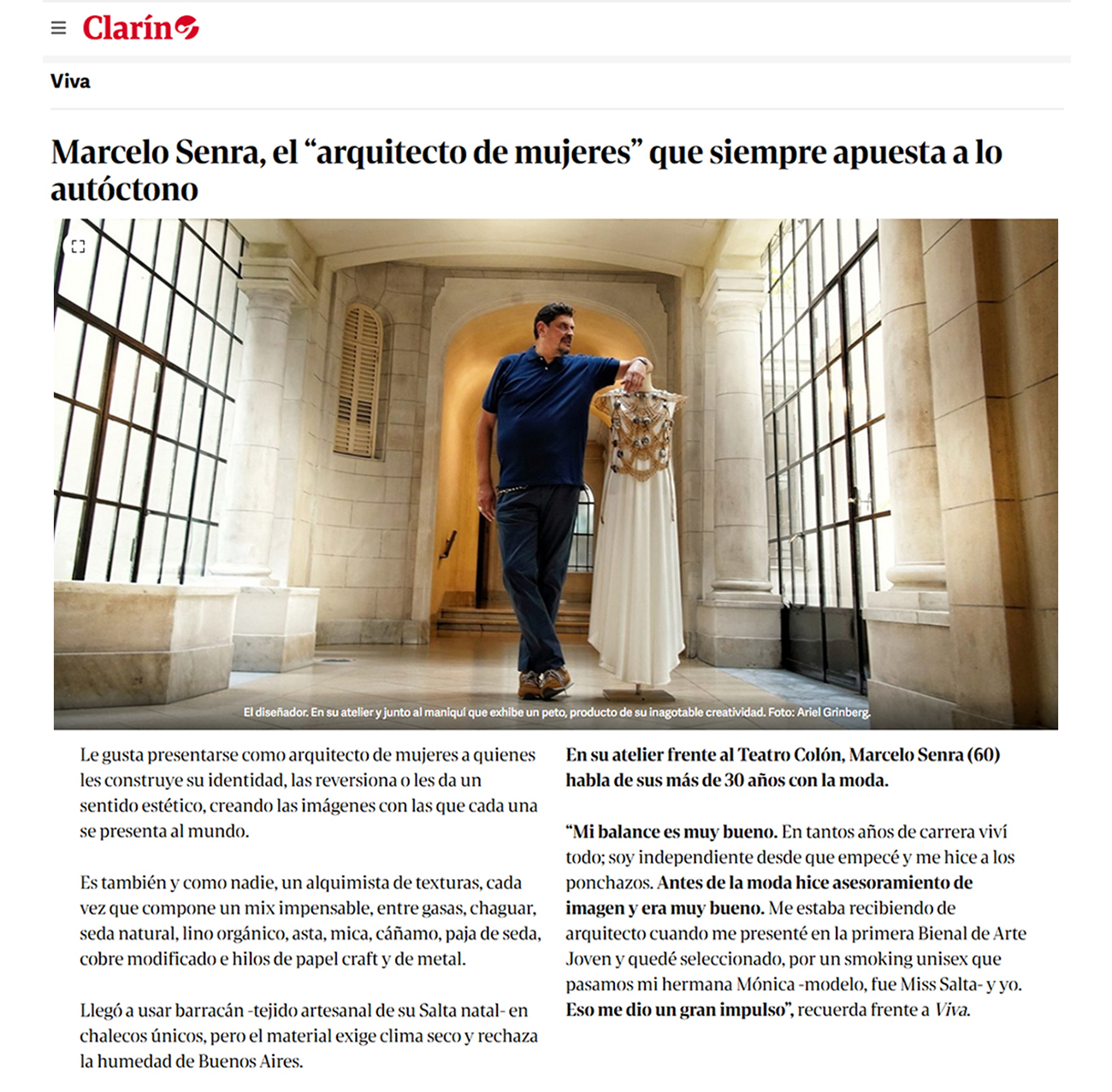 Clarín

Viva

Marcelo Senra, el “arquitecto de mujeres” que siempre apuesta a lo autóctono

El diseñador. En su atelier y junto al maniquí que exhibe un peto, producto de su inagotable creatividad. Foto: Ariel Grinberg.

Le gusta presentarse como arquitecto de mujeres a quienes les construye su identidad, las reversiona o les da un sentido estético, creando las imágenes con las que cada una se presenta al mundo.

Es también y como nadie, un alquimista de texturas, cada vez que compone un mix impensable, entre gasas, chaguar, seda natural, lino orgánico, asta, mica, cáñamo, paja de seda, cobre modificado e hilos de papel craft y de metal.

Llegó a usar barracán -tejido artesanal de su Salta natal- en chalecos únicos, pero el material exige clima seco y rechaza la humedad de Buenos Aires.

En su atelier frente al Teatro Colón, Marcelo Senra (60) habla de sus más de 30 años con la moda.

“Mi balance es muy bueno. En tantos años de carrera viví todo; soy independiente desde que empecé y me hice a los ponchazos. Antes de la moda hice asesoramiento de imagen y era muy bueno. Me estaba recibiendo de arquitecto cuando me presenté en la primera Bienal de Arte Joven y quedé seleccionado, por un smoking unisex que pasamos mi hermana Mónica -modelo, fue Miss Salta- y yo. Eso me dio un gran impulso”, recuerda frente a Viva.